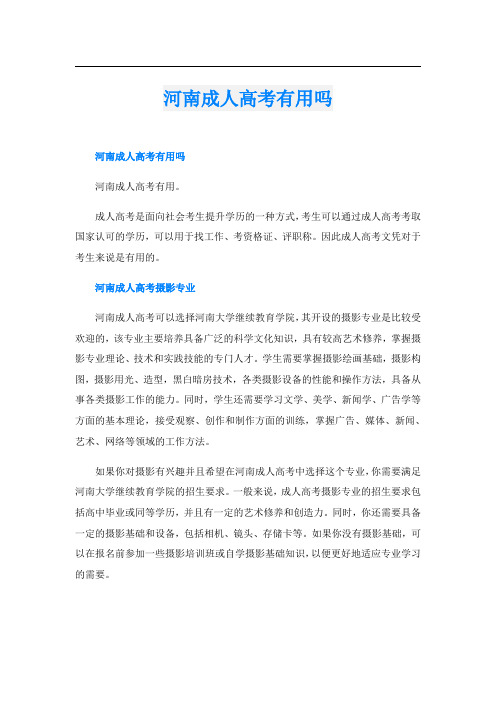 河南成人高考有用吗

河南成人高考有用吗

河南成人高考有用。

成人高考是面向社会考生提升学历的一种方式，考生可以通过成人高考考取国家认可的学历，可以用于找工作、考资格证、评职称。因此成人高考文凭对于考生来说是有用的。

河南成人高考摄影专业

河南成人高考可以选择河南大学继续教育学院，其开设的摄影专业是比较受欢迎的，该专业主要培养具备广泛的科学文化知识，具有较高艺术修养，掌握摄影专业理论、技术和实践技能的专门人才。学生需要掌握摄影绘画基础，摄影构图，摄影用光、造型，黑白暗房技术，各类摄影设备的性能和操作方法，具备从事各类摄影工作的能力。同时，学生还需要学习文学、美学、新闻学、广告学等方面的基本理论，接受观察、创作和制作方面的训练，掌握广告、媒体、新闻、艺术、网络等领域的工作方法。

如果你对摄影有兴趣并且希望在河南成人高考中选择这个专业，你需要满足河南大学继续教育学院的招生要求。一般来说，成人高考摄影专业的招生要求包括高中毕业或同等学历，并且有一定的艺术修养和创造力。同时，你还需要具备一定的摄影基础和设备，包括相机、镜头、存储卡等。如果你没有摄影基础，可以在报名前参加一些摄影培训班或自学摄影基础知识，以便更好地适应专业学习的需要。